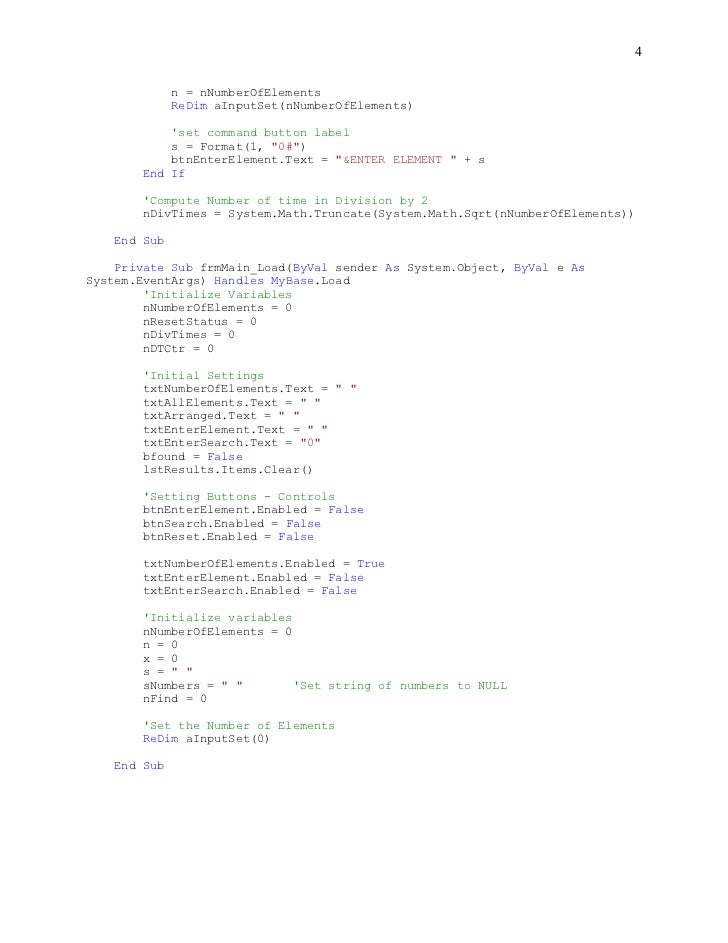 4

n = nNumberOfElements
ReDim aInputSet(nNumberOfElements)

'set command button label
s = Format(1, "0#")
btnEnterElement.Text = "&ENTER ELEMENT " + s
End If

'Compute Number of time in Division by 2
nDivTimes = System.Math.Truncate(System.Math.Sqrt(nNumberOfElements))

End Sub

Private Sub frmMain_Load(ByVal sender As System.Object, ByVal e As System.EventArgs) Handles MyBase.Load
'Initialize Variables
nNumberOfElements = 0
nResetStatus = 0
nDivTimes = 0
nDTCtr = 0

'Initial Settings
txtNumberOfElements.Text = " "
txtAllElements.Text = " "
txtArranged.Text = " "
txtEnterElement.Text = " "
txtEnterSearch.Text = "0"
bfound = False
lstResults.Items.Clear()

'Setting Buttons - Controls
btnEnterElement.Enabled = False
btnSearch.Enabled = False
btnReset.Enabled = False

txtNumberOfElements.Enabled = True
txtEnterElement.Enabled = False
txtEnterSearch.Enabled = False

'Initialize variables
nNumberOfElements = 0
n = 0
x = 0
s = " "
sNumbers = " " 'Set string of numbers to NULL
nFind = 0

'Set the Number of Elements
ReDim aInputSet(0)

End Sub